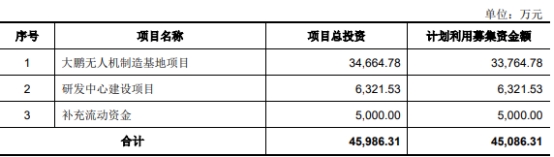 单位：万元

| 序号 | 项目名称 | 项目总投资 | 计划利用募集资金额 |
|---|---|---|---|
| 1 | 大鹏无人机制造基地项目 | 34,664.78 | 33,764.78 |
| 2 | 研发中心建设项目 | 6,321.53 | 6,321.53 |
| 3 | 补充流动资金 | 5,000.00 | 5,000.00 |
| 合计 | | 45,986.31 | 45,086.31 |